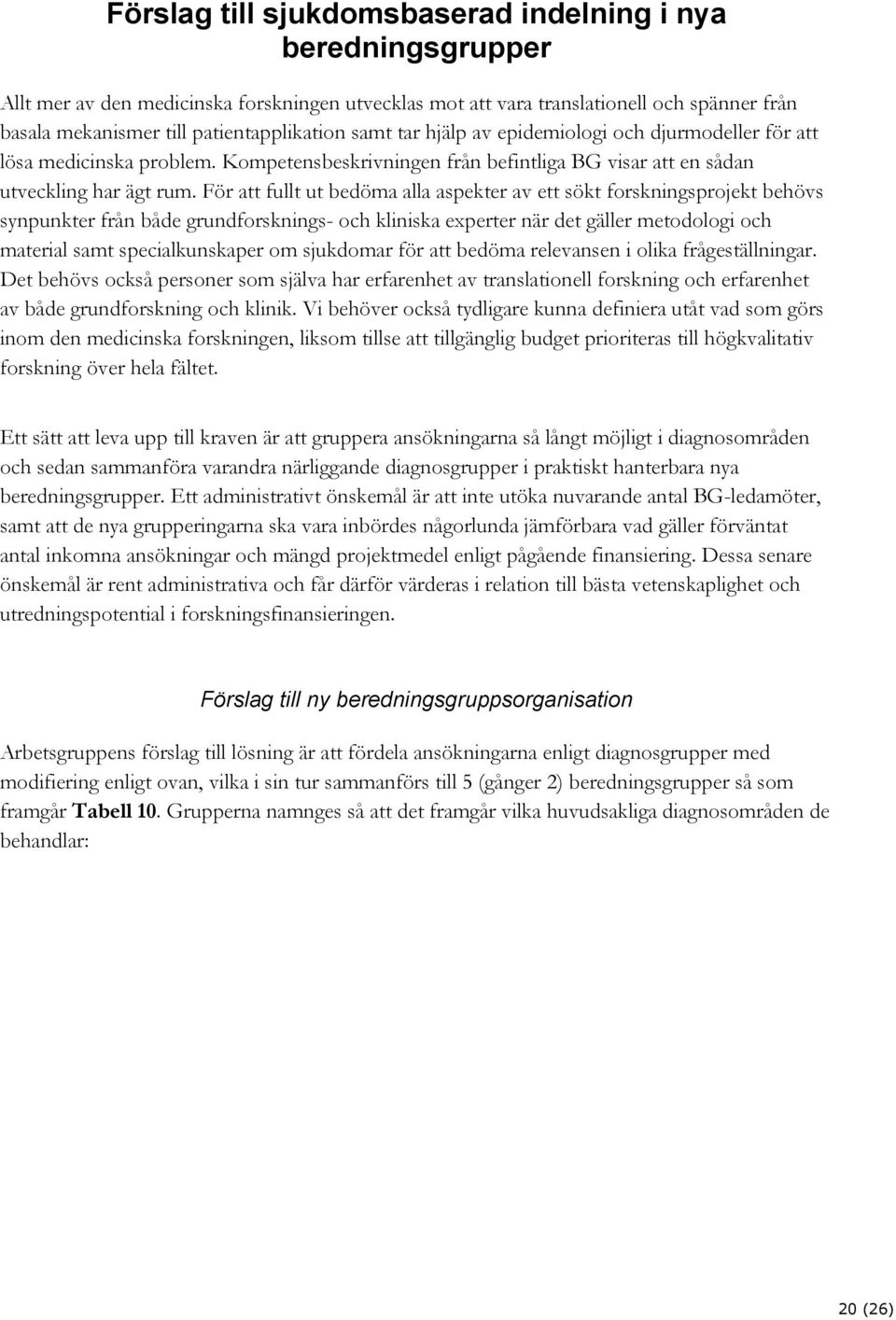 Förslag till sjukdomsbaserad indelning i nya beredningsgrupper

Allt mer av den medicinska forskningen utvecklas mot att vara translationell och spänner från basala mekanismer till patientapplikation samt tar hjälp av epidemiologi och djurmodeller för att lösa medicinska problem. Kompetensbeskrivningen från befintliga BG visar att en sådan utveckling har ägt rum. För att fullt ut bedöma alla aspekter av ett sökt forskningsprojekt behövs synpunkter från både grundforsknings- och kliniska experter när det gäller metodologi och material samt specialkunskaper om sjukdomar för att bedöma relevansen i olika frågeställningar. Det behövs också personer som själva har erfarenhet av translationell forskning och erfarenhet av både grundforskning och klinik. Vi behöver också tydligare kunna definiera utåt vad som görs inom den medicinska forskningen, liksom tillse att tillgänglig budget prioriteras till högkvalitativ forskning över hela fältet.

Ett sätt att leva upp till kraven är att gruppera ansökningarna så långt möjligt i diagnosområden och sedan sammanföra varandra närliggande diagnosgrupper i praktiskt hanterbara nya beredningsgrupper. Ett administrativt önskemål är att inte utöka nuvarande antal BG-ledamöter, samt att de nya grupperingarna ska vara inbördes någorlunda jämförbara vad gäller förväntat antal inkomna ansökningar och mängd projektmedel enligt pågående finansiering. Dessa senare önskemål är rent administrativa och får därför värderas i relation till bästa vetenskaplighet och utredningspotential i forskningsfinansieringen.

Förslag till ny beredningsgruppsorganisation

Arbetsgruppens förslag till lösning är att fördela ansökningarna enligt diagnosgrupper med modifiering enligt ovan, vilka i sin tur sammanförs till 5 (gånger 2) beredningsgrupper så som framgår Tabell 10. Grupperna namnges så att det framgår vilka huvudsakliga diagnosområden de behandlar:

20 (26)